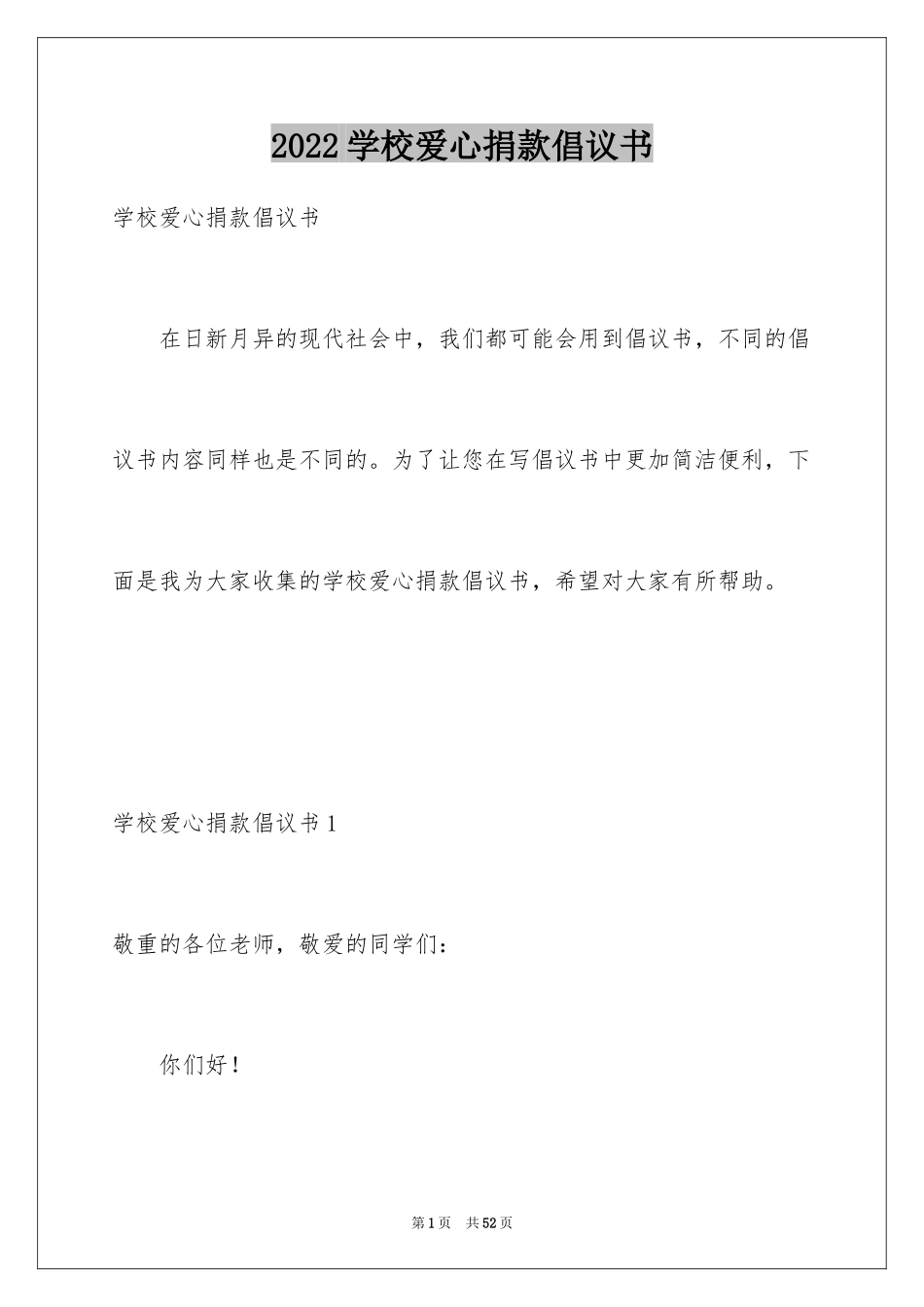 2022学校爱心捐款倡议书

学校爱心捐款倡议书

在日新月异的现代社会中，我们都可能会用到倡议书，不同的倡议书内容同样也是不同的。为了让您在写倡议书中更加简洁便利，下面是我为大家收集的学校爱心捐款倡议书，希望对大家有所帮助。

学校爱心捐款倡议书1

敬重的各位老师，敬爱的同学们：

你们好！

第1页　共52页